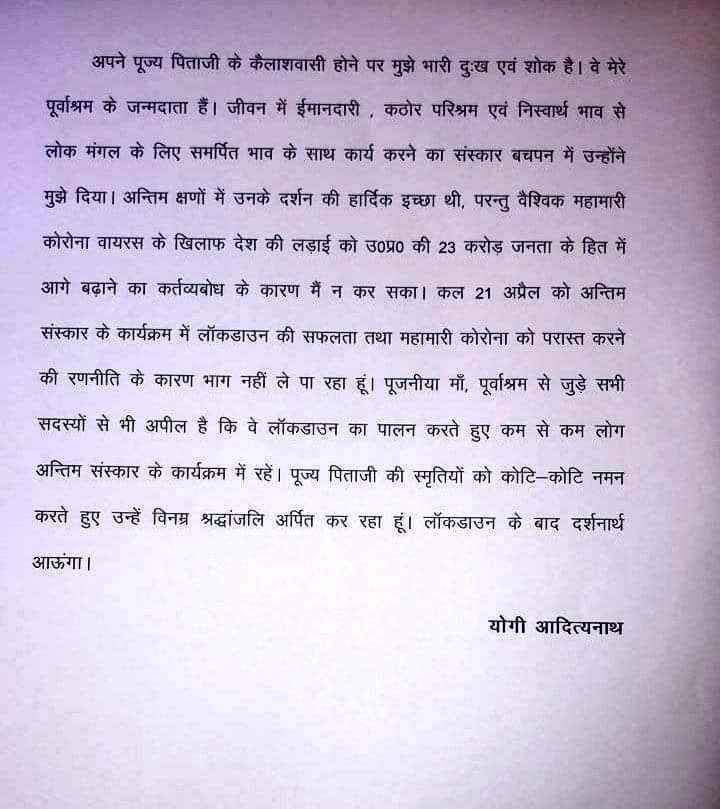 अपने पूज्य पिताजी के कैलाशवासी होने पर मुझे भारी दुःख एवं शोक है। वे मेरे पूर्वाश्रम के जन्मदाता हैं। जीवन में ईमानदारी , कठोर परिश्रम एवं निस्वार्थ भाव से लोक मंगल के लिए समर्पित भाव के साथ कार्य करने का संस्कार बचपन में उन्होंने मुझे दिया। अन्तिम क्षणों में उनके दर्शन की हार्दिक इच्छा थी, परन्तु वैश्विक महामारी कोरोना वायरस के खिलाफ देश की लड़ाई को उ0प्र0 की 23 करोड़ जनता के हित में आगे बढ़ाने का कर्तव्यबोध के कारण मैं न कर सका। कल 21 अप्रैल को अन्तिम संस्कार के कार्यक्रम में लॉकडाउन की सफलता तथा महामारी कोरोना को परास्त करने की रणनीति के कारण भाग नहीं ले पा रहा हूं। पूजनीया माँ, पूर्वाश्रम से जुड़े सभी सदस्यों से भी अपील है कि वे लॉकडाउन का पालन करते हुए कम से कम लोग अन्तिम संस्कार के कार्यक्रम में रहें। पूज्य पिताजी की स्मृतियों को कोटि–कोटि नमन करते हुए उन्हें विनम्र श्रद्धांजलि अर्पित कर रहा हूं। लॉकडाउन के बाद दर्शनार्थ आऊंगा।

योगी आदित्यनाथ